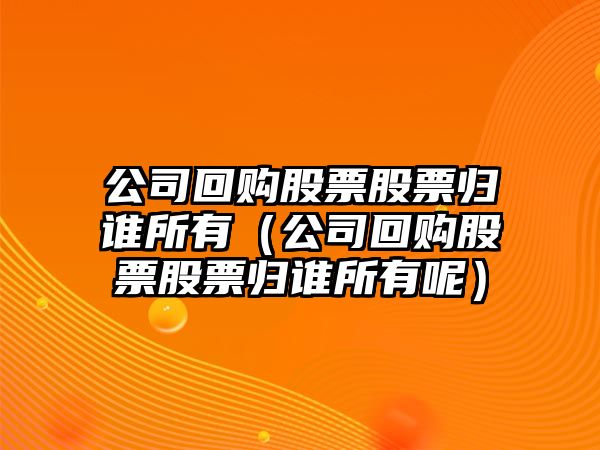 公司回购股票股票归谁所有（公司回购股票股票归谁所有呢）